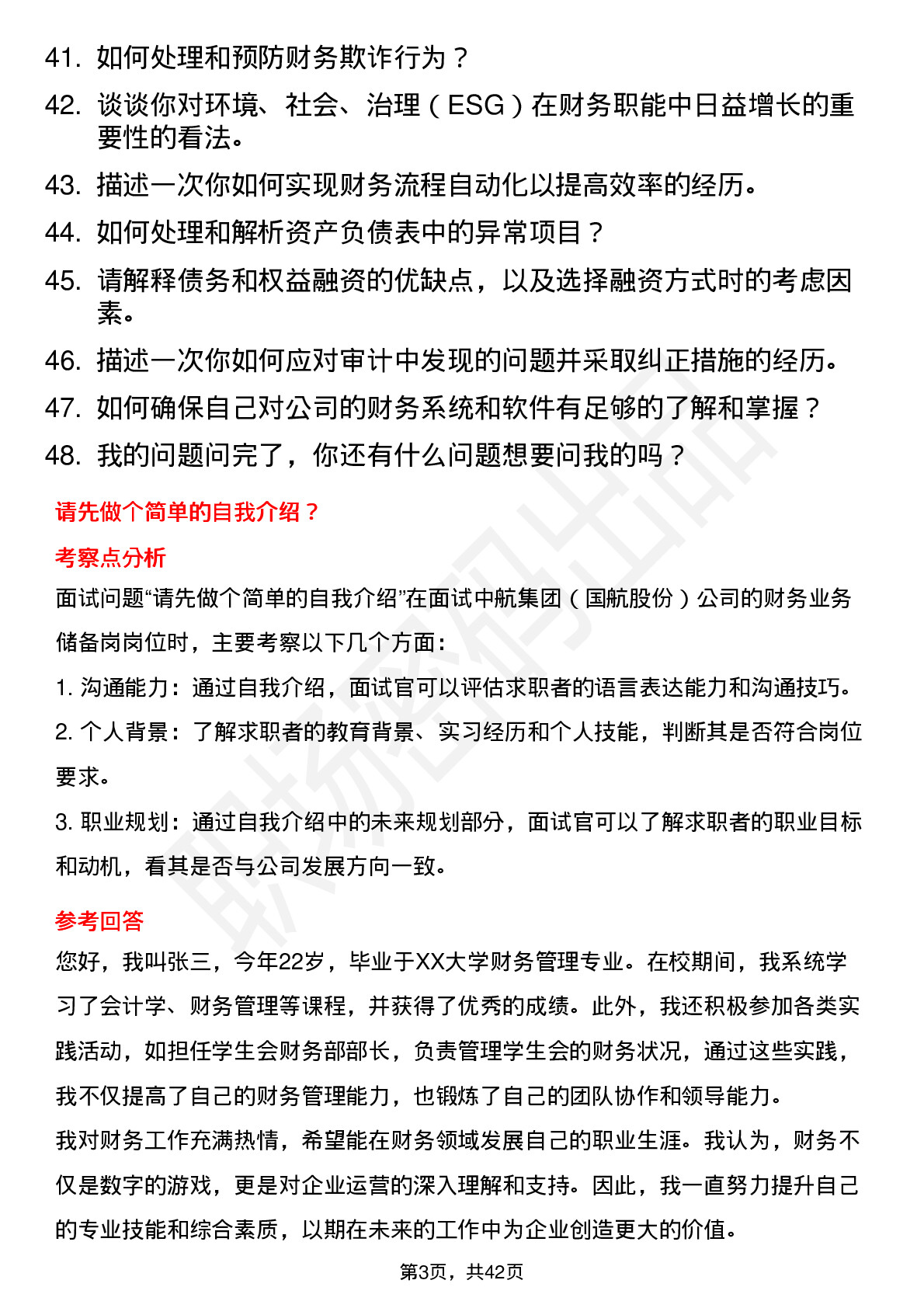 41. 如何处理和预防财务欺诈行为？

42. 谈谈你对环境、社会、治理（ESG）在财务职能中日益增长的重要性的看法。

43. 描述一次你如何实现财务流程自动化以提高效率的经历。

44. 如何处理和解析资产负债表中的异常项目？

45. 请解释债务和权益融资的优缺点，以及选择融资方式时的考虑因素。

46. 描述一次你如何应对审计中发现的问题并采取纠正措施的经历。

47. 如何确保自己对公司的财务系统和软件有足够的了解和掌握？

48. 我的问题问完了，你还有什么问题想要问我的吗？

请先做个简单的自我介绍？

考察点分析

面试问题“请先做个简单的自我介绍”在面试中航集团（国航股份）公司的财务业务储备岗岗位时，主要考察以下几个方面：

1. 沟通能力：通过自我介绍，面试官可以评估求职者的语言表达能力和沟通技巧。

2. 个人背景：了解求职者的教育背景、实习经历和个人技能，判断其是否符合岗位要求。

3. 职业规划：通过自我介绍中的未来规划部分，面试官可以了解求职者的职业目标和动机，看其是否与公司发展方向一致。

参考回答

您好，我叫张三，今年22岁，毕业于XX大学财务管理专业。在校期间，我系统学习了会计学、财务管理等课程，并获得了优秀的成绩。此外，我还积极参加各类实践活动，如担任学生会财务部部长，负责管理学生会的财务状况，通过这些实践，我不仅提高了自己的财务管理能力，也锻炼了自己的团队协作和领导能力。

我对财务工作充满热情，希望能在财务领域发展自己的职业生涯。我认为，财务不仅是数字的游戏，更是对企业运营的深入理解和支持。因此，我一直努力提升自己的专业技能和综合素质，以期在未来的工作中为企业创造更大的价值。

第3页，共42页